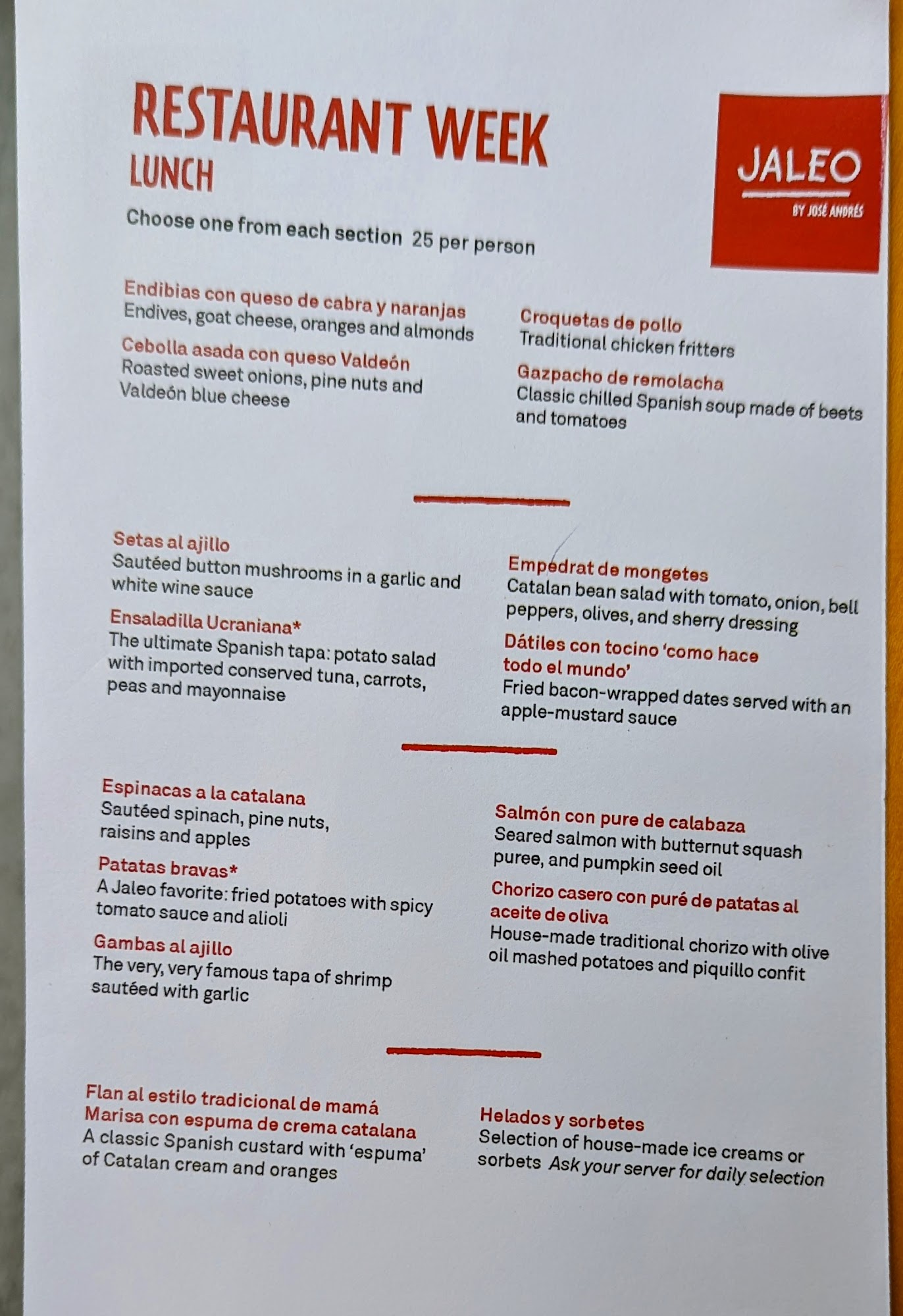 RESTAURANT WEEK
LUNCH

JALEO
BY JOSÉ ANDRÉS

Choose one from each section 25 per person

Endibias con queso de cabra y naranjas
Endives, goat cheese, oranges and almonds

Cebolla asada con queso Valdeón
Roasted sweet onions, pine nuts and Valdeón blue cheese

Croquetas de pollo
Traditional chicken fritters

Gazpacho de remolacha
Classic chilled Spanish soup made of beets and tomatoes

Setas al ajillo
Sautéed button mushrooms in a garlic and white wine sauce

Ensaladilla Ucraniana*
The ultimate Spanish tapa: potato salad with imported conserved tuna, carrots, peas and mayonnaise

Empedrat de mongetes
Catalan bean salad with tomato, onion, bell peppers, olives, and sherry dressing

Dátiles con tocino 'como hace todo el mundo'
Fried bacon-wrapped dates served with an apple-mustard sauce

Espinacas a la catalana
Sautéed spinach, pine nuts, raisins and apples

Patatas bravas*
A Jaleo favorite: fried potatoes with spicy tomato sauce and alioli

Gambas al ajillo
The very, very famous tapa of shrimp sautéed with garlic

Salmón con pure de calabaza
Seared salmon with butternut squash puree, and pumpkin seed oil

Chorizo casero con puré de patatas al aceite de oliva
House-made traditional chorizo with olive oil mashed potatoes and piquillo confit

Flan al estilo tradicional de mamá Marisa con espuma de crema catalana
A classic Spanish custard with 'espuma' of Catalan cream and oranges

Helados y sorbetes
Selection of house-made ice creams or sorbets Ask your server for daily selection